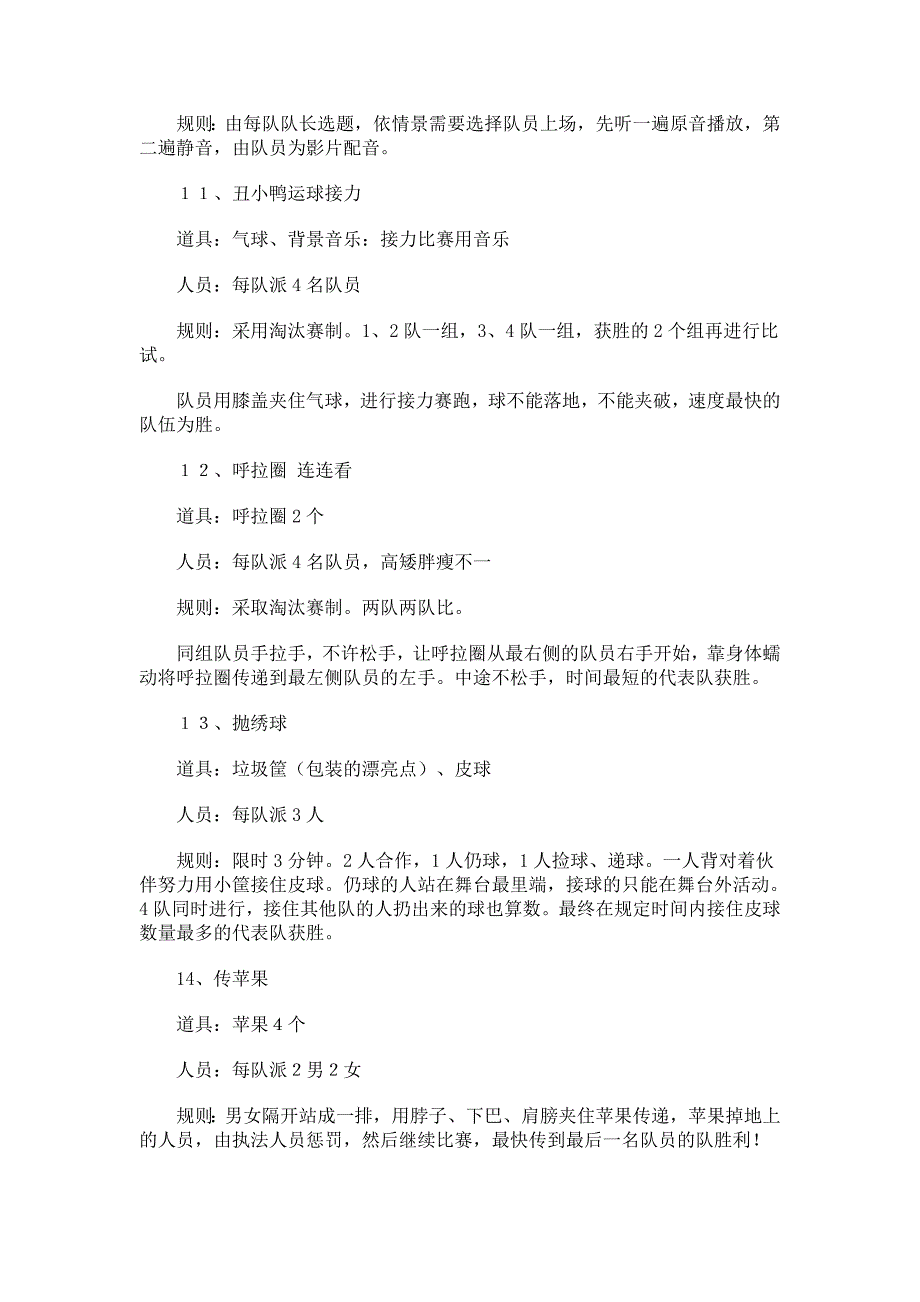 规则：由每队队长选题，依情景需要选择队员上场，先听一遍原音播放，第二遍静音，由队员为影片配音。

１１、丑小鸭运球接力

道具：气球、背景音乐：接力比赛用音乐

人员：每队派４名队员

规则：采用淘汰赛制。1、2队一组，3、4队一组，获胜的2个组再进行比试。

队员用膝盖夹住气球，进行接力赛跑，球不能落地，不能夹破，速度最快的队伍为胜。

１２、呼拉圈 连连看

道具：呼拉圈２个

人员：每队派４名队员，高矮胖瘦不一

规则：采取淘汰赛制。两队两队比。

同组队员手拉手，不许松手，让呼拉圈从最右侧的队员右手开始，靠身体蠕动将呼拉圈传递到最左侧队员的左手。中途不松手，时间最短的代表队获胜。

１３、抛绣球

道具：垃圾筐（包装的漂亮点）、皮球

人员：每队派３人

规则：限时３分钟。２人合作，１人仍球，１人捡球、递球。一人背对着伙伴努力用小筐接住皮球。仍球的人站在舞台最里端，接球的只能在舞台外活动。4队同时进行，接住其他队的人扔出来的球也算数。最终在规定时间内接住皮球数量最多的代表队获胜。

14、传苹果

道具：苹果４个

人员：每队派２男２女

规则：男女隔开站成一排，用脖子、下巴、肩膀夹住苹果传递，苹果掉地上的人员，由执法人员惩罚，然后继续比赛，最快传到最后一名队员的队胜利！